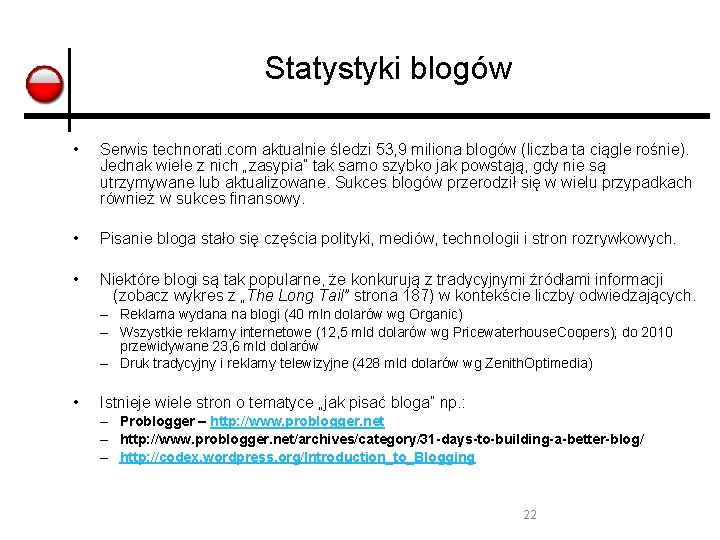 Statystyki blogów

• Serwis technorati.com aktualnie śledzi 53,9 miliona blogów (liczba ta ciągle rośnie). Jednak wiele z nich „zasypia" tak samo szybko jak powstają, gdy nie są utrzymywane lub aktualizowane. Sukces blogów przerodził się w wielu przypadkach również w sukces finansowy.

• Pisanie bloga stało się częścia polityki, mediów, technologii i stron rozrywkowych.

• Niektóre blogi są tak popularne, że konkurują z tradycyjnymi źródłami informacji (zobacz wykres z „The Long Tail" strona 187) w kontekście liczby odwiedzających.
– Reklama wydana na blogi (40 mln dolarów wg Organic)
– Wszystkie reklamy internetowe (12,5 mld dolarów wg PricewaterhouseCoopers); do 2010 przewidywane 23,6 mld dolarów
– Druk tradycyjny i reklamy telewizyjne (428 mld dolarów wg ZenithOptimedia)

• Istnieje wiele stron o tematyce „jak pisać bloga" np.:
– Problogger – http://www.problogger.net
– http://www.problogger.net/archives/category/31-days-to-building-a-better-blog/
– http://codex.wordpress.org/Introduction_to_Blogging

22